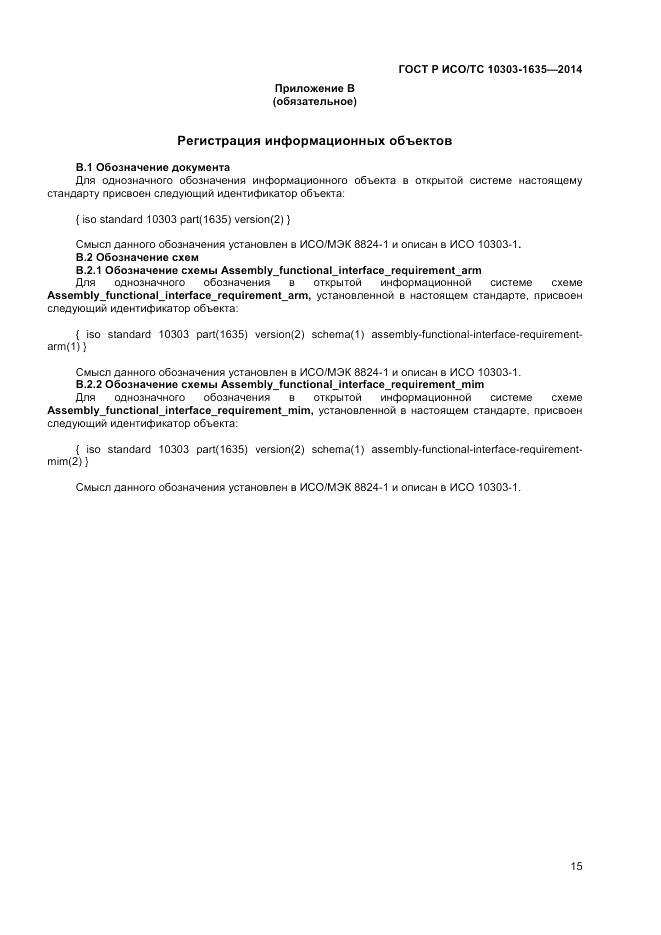 ГОСТ Р ИСО/ТС 10303-1635—2014

Приложение В
(обязательное)

Регистрация информационных объектов

В.1 Обозначение документа
Для однозначного обозначения информационного объекта в открытой системе настоящему стандарту присвоен следующий идентификатор объекта:

{ iso standard 10303 part(1635) version(2) }

Смысл данного обозначения установлен в ИСО/МЭК 8824-1 и описан в ИСО 10303-1.
В.2 Обозначение схем
В.2.1 Обозначение схемы Assembly_functional_interface_requirement_arm
Для однозначного обозначения в открытой информационной системе схеме Assembly_functional_interface_requirement_arm, установленной в настоящем стандарте, присвоен следующий идентификатор объекта:

{ iso standard 10303 part(1635) version(2) schema(1) assembly-functional-interface-requirement-arm(1) }

Смысл данного обозначения установлен в ИСО/МЭК 8824-1 и описан в ИСО 10303-1.
В.2.2 Обозначение схемы Assembly_functional_interface_requirement_mim
Для однозначного обозначения в открытой информационной системе схеме Assembly_functional_interface_requirement_mim, установленной в настоящем стандарте, присвоен следующий идентификатор объекта:

{ iso standard 10303 part(1635) version(2) schema(1) assembly-functional-interface-requirement-mim(2) }

Смысл данного обозначения установлен в ИСО/МЭК 8824-1 и описан в ИСО 10303-1.

15